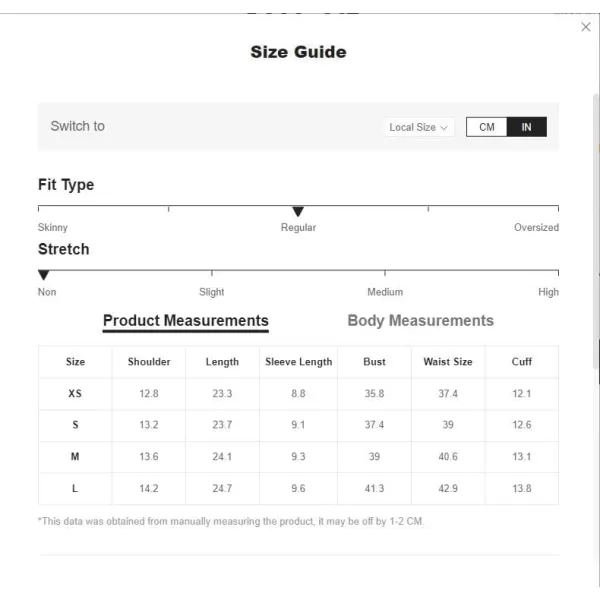 Size Guide

Switch to

Local Size

CM IN

Fit Type

Skinny

Regular

Oversized

Stretch

Non

Slight

Medium

High

Product Measurements

Body Measurements

| Size | Shoulder | Length | Sleeve Length | Bust | Waist Size | Cuff |
|---|---|---|---|---|---|---|
| XS | 12.8 | 23.3 | 8.8 | 35.8 | 37.4 | 12.1 |
| S | 13.2 | 23.7 | 9.1 | 37.4 | 39 | 12.6 |
| M | 13.6 | 24.1 | 9.3 | 39 | 40.6 | 13.1 |
| L | 14.2 | 24.7 | 9.6 | 41.3 | 42.9 | 13.8 |

*This data was obtained from manually measuring the product, it may be off by 1-2 CM.